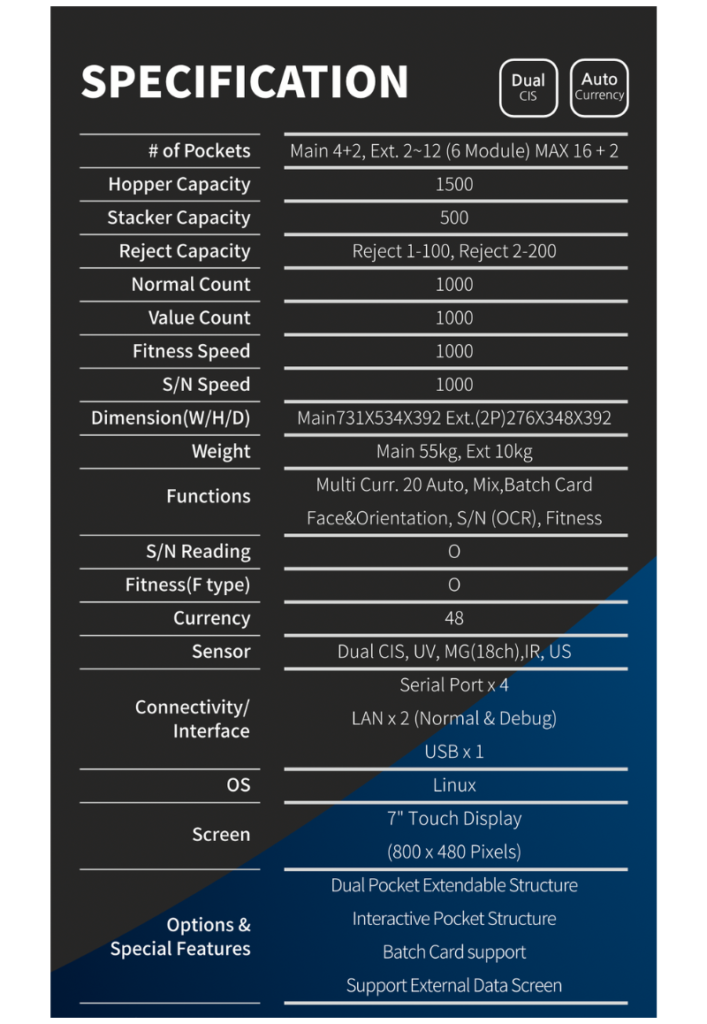 SPECIFICATION

Dual CIS

Auto Currency

| | |
|---|---|
| # of Pockets | Main 4+2, Ext. 2~12 (6 Module) MAX 16 + 2 |
| Hopper Capacity | 1500 |
| Stacker Capacity | 500 |
| Reject Capacity | Reject 1-100, Reject 2-200 |
| Normal Count | 1000 |
| Value Count | 1000 |
| Fitness Speed | 1000 |
| S/N Speed | 1000 |
| Dimension(W/H/D) | Main731X534X392 Ext.(2P)276X348X392 |
| Weight | Main 55kg, Ext 10kg |
| Functions | Multi Curr. 20 Auto, Mix,Batch Card Face&Orientation, S/N (OCR), Fitness |
| S/N Reading | O |
| Fitness(F type) | O |
| Currency | 48 |
| Sensor | Dual CIS, UV, MG(18ch),IR, US |
| Connectivity/ Interface | Serial Port x 4 LAN x 2 (Normal & Debug) USB x 1 |
| OS | Linux |
| Screen | 7" Touch Display (800 x 480 Pixels) |
| Options & Special Features | Dual Pocket Extendable Structure Interactive Pocket Structure Batch Card support Support External Data Screen |